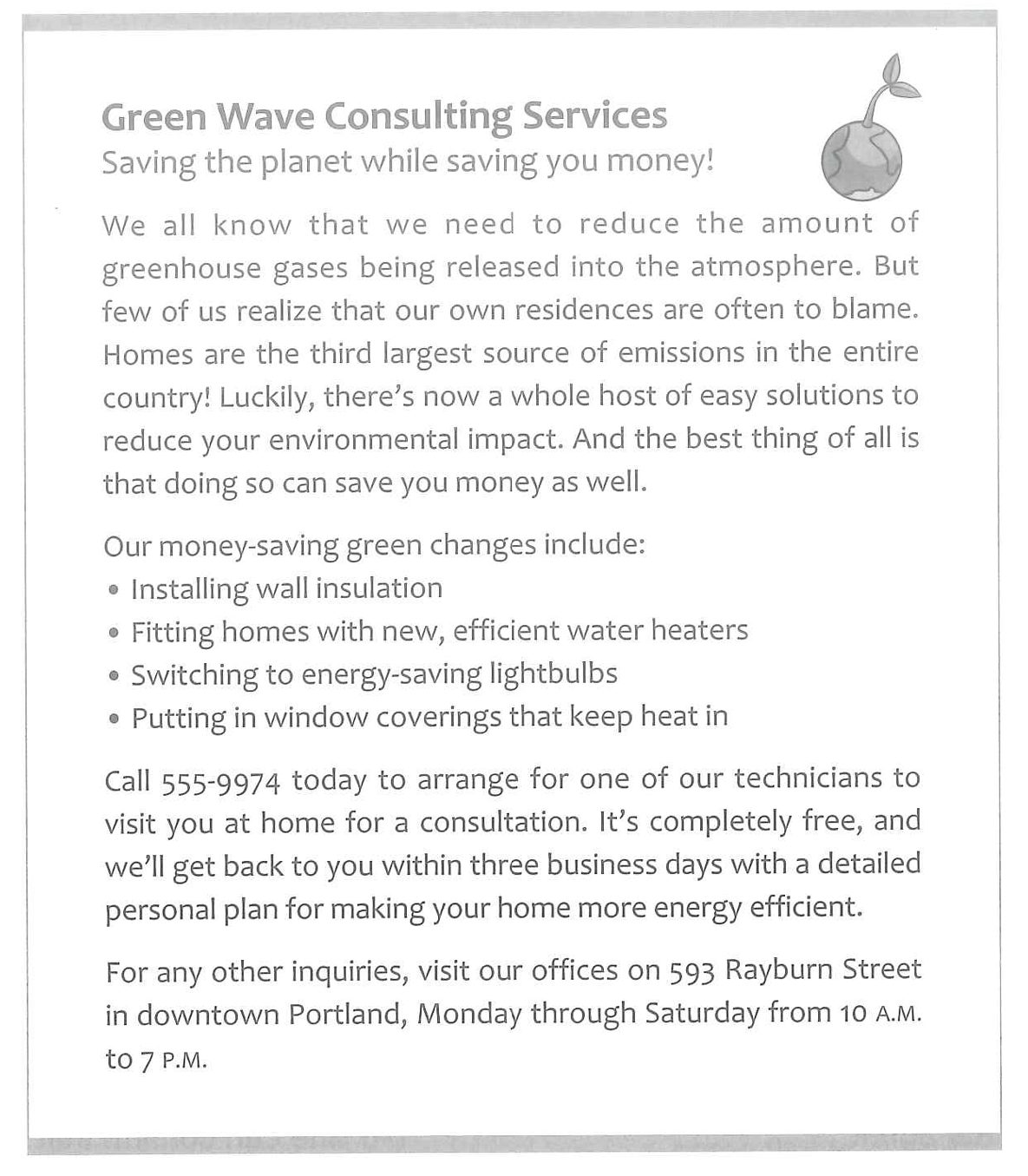 Green Wave Consulting Services
Saving the planet while saving you money!

We all know that we need to reduce the amount of greenhouse gases being released into the atmosphere. But few of us realize that our own residences are often to blame. Homes are the third largest source of emissions in the entire country! Luckily, there's now a whole host of easy solutions to reduce your environmental impact. And the best thing of all is that doing so can save you money as well.

Our money-saving green changes include:
• Installing wall insulation
• Fitting homes with new, efficient water heaters
• Switching to energy-saving lightbulbs
• Putting in window coverings that keep heat in

Call 555-9974 today to arrange for one of our technicians to visit you at home for a consultation. It's completely free, and we'll get back to you within three business days with a detailed personal plan for making your home more energy efficient.

For any other inquiries, visit our offices on 593 Rayburn Street in downtown Portland, Monday through Saturday from 10 A.M. to 7 P.M.